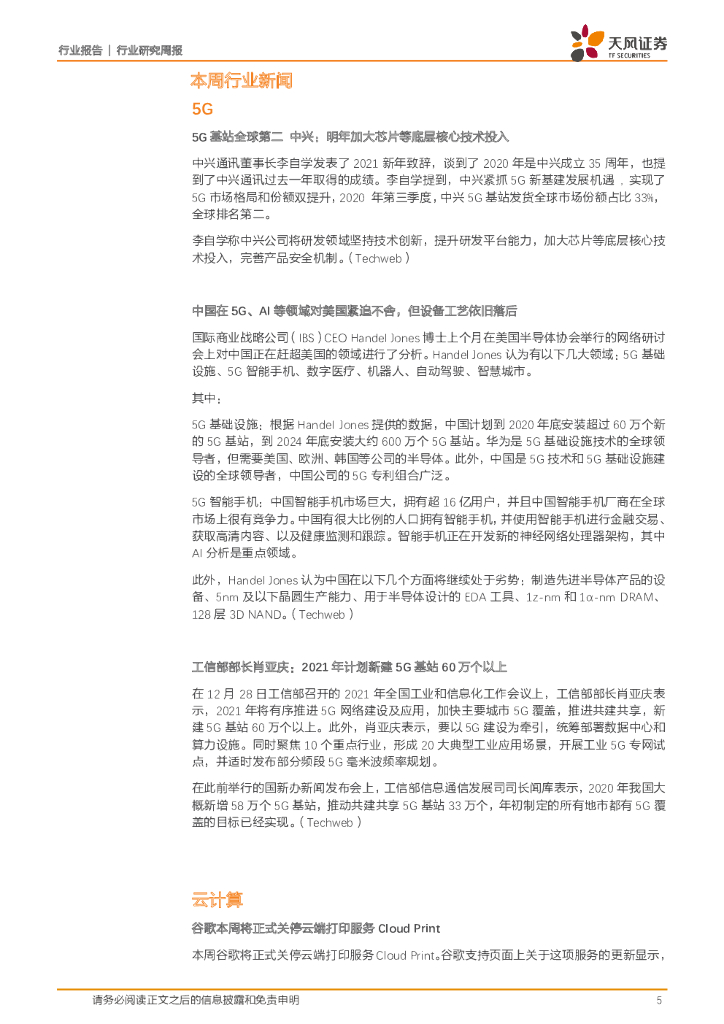 行业报告 | 行业研究周报

天风证券
TF SECURITIES

本周行业新闻

5G

5G 基站全球第二 中兴：明年加大芯片等底层核心技术投入

中兴通讯董事长李自学发表了 2021 新年致辞，谈到了 2020 年是中兴成立 35 周年，也提到了中兴通讯过去一年取得的成绩。李自学提到，中兴紧抓 5G 新基建发展机遇，实现了 5G 市场格局和份额双提升，2020 年第三季度，中兴 5G 基站发货全球市场份额占比 33%，全球排名第二。

李自学称中兴公司将研发领域坚持技术创新，提升研发平台能力，加大芯片等底层核心技术投入，完善产品安全机制。（Techweb）

中国在 5G、AI 等领域对美国紧追不舍，但设备工艺依旧落后

国际商业战略公司（IBS）CEO Handel Jones 博士上个月在美国半导体协会举行的网络研讨会上对中国正在赶超美国的领域进行了分析。Handel Jones 认为有以下几大领域：5G 基础设施、5G 智能手机、数字医疗、机器人、自动驾驶、智慧城市。

其中：

5G 基础设施：根据 Handel Jones 提供的数据，中国计划到 2020 年底安装超过 60 万个新的 5G 基站，到 2024 年底安装大约 600 万个 5G 基站。华为是 5G 基础设施技术的全球领导者，但需要美国、欧洲、韩国等公司的半导体。此外，中国是 5G 技术和 5G 基础设施建设的全球领导者，中国公司的 5G 专利组合广泛。

5G 智能手机：中国智能手机市场巨大，拥有超 16 亿用户，并且中国智能手机厂商在全球市场上很有竞争力。中国有很大比例的人口拥有智能手机，并使用智能手机进行金融交易、获取高清内容、以及健康监测和跟踪。智能手机正在开发新的神经网络处理器架构，其中 AI 分析是重点领域。

此外，Handel Jones 认为中国在以下几个方面将继续处于劣势：制造先进半导体产品的设备、5nm 及以下晶圆生产能力、用于半导体设计的 EDA 工具、1z-nm 和 1α-nm DRAM、128 层 3D NAND。（Techweb）

工信部部长肖亚庆：2021 年计划新建 5G 基站 60 万个以上

在 12 月 28 日工信部召开的 2021 年全国工业和信息化工作会议上，工信部部长肖亚庆表示，2021 年将有序推进 5G 网络建设及应用，加快主要城市 5G 覆盖，推进共建共享，新建 5G 基站 60 万个以上。此外，肖亚庆表示，要以 5G 建设为牵引，统筹部署数据中心和算力设施。同时聚焦 10 个重点行业，形成 20 大典型工业应用场景，开展工业 5G 专网试点，并适时发布部分频段 5G 毫米波频率规划。

在此前举行的国新办新闻发布会上，工信部信息通信发展司司长闻库表示，2020 年我国大概新增 58 万个 5G 基站，推动共建共享 5G 基站 33 万个，年初制定的所有地市都有 5G 覆盖的目标已经实现。（Techweb）

云计算

谷歌本周将正式关停云端打印服务 Cloud Print

本周谷歌将正式关停云端打印服务 Cloud Print。谷歌支持页面上关于这项服务的更新显示，

请务必阅读正文之后的信息披露和免责申明

5